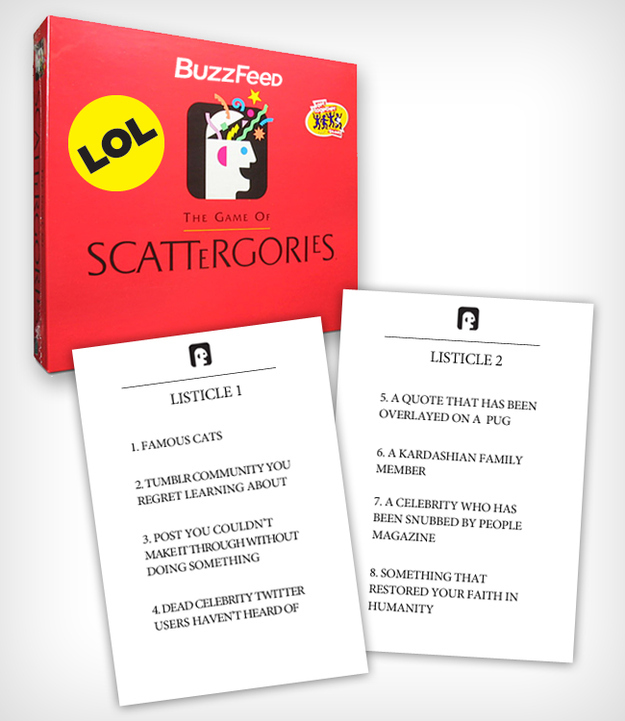 BuzzFeed

LOL

THE GAME OF

SCATTERGORIES

LISTICLE 1

1. FAMOUS CATS

2. TUMBLR COMMUNITY YOU REGRET LEARNING ABOUT

3. POST YOU COULDN'T MAKE IT THROUGH WITHOUT DOING SOMETHING

4. DEAD CELEBRITY TWITTER USERS HAVEN'T HEARD OF

LISTICLE 2

5. A QUOTE THAT HAS BEEN OVERLAYED ON A PUG

6. A KARDASHIAN FAMILY MEMBER

7. A CELEBRITY WHO HAS BEEN SNUBBED BY PEOPLE MAGAZINE

8. SOMETHING THAT RESTORED YOUR FAITH IN HUMANITY